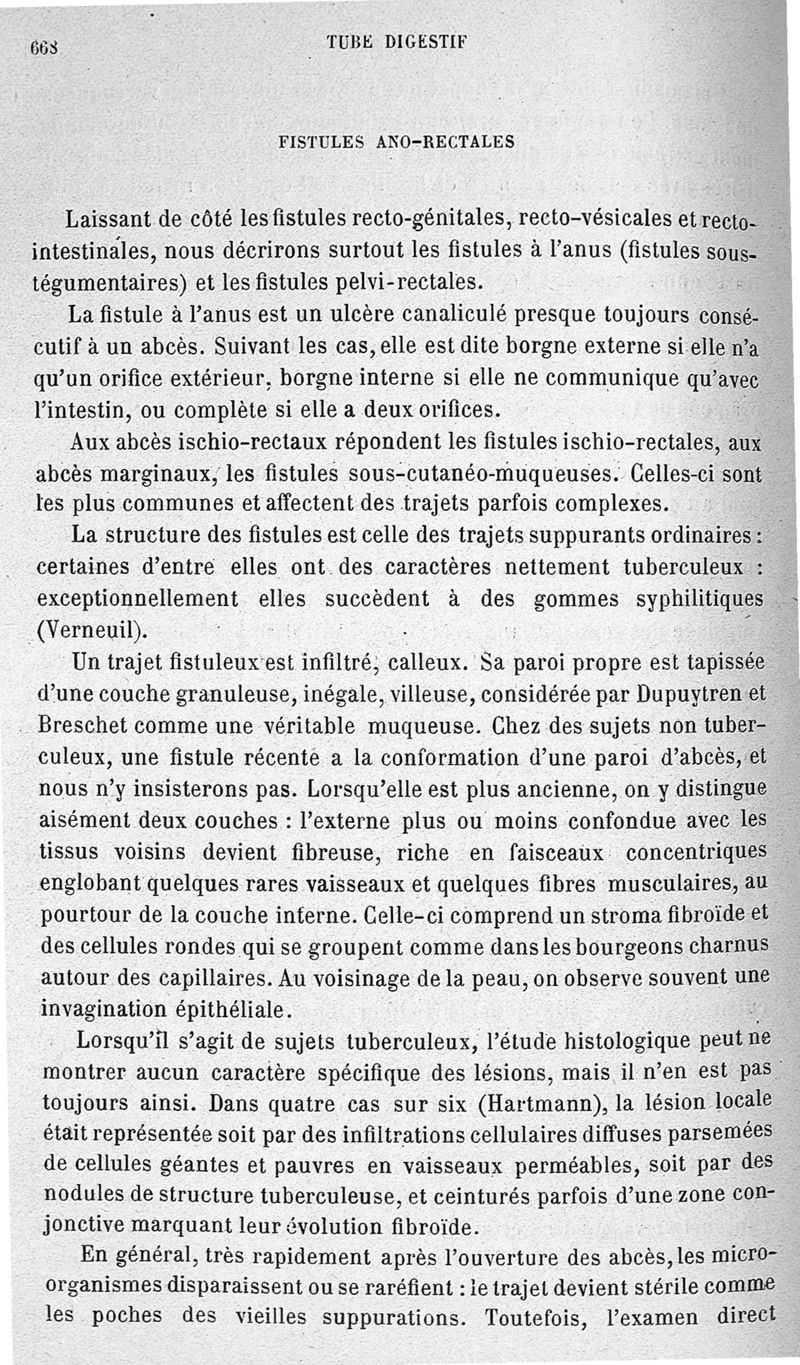 668 TUBE DIGESTIF

FISTULES ANO-RECTALES

Laissant de côté les fistules recto-génitales, recto-vésicales et recto-intestinales, nous décrirons surtout les fistules à l'anus (fistules sous-tégumentaires) et les fistules pelvi-rectales.

La fistule à l'anus est un ulcère canaliculé presque toujours consécutif à un abcès. Suivant les cas, elle est dite borgne externe si elle n'a qu'un orifice extérieur, borgne interne si elle ne communique qu'avec l'intestin, ou complète si elle a deux orifices.

Aux abcès ischio-rectaux répondent les fistules ischio-rectales, aux abcès marginaux, les fistules sous-cutanéo-muqueuses. Celles-ci sont les plus communes et affectent des trajets parfois complexes.

La structure des fistules est celle des trajets suppurants ordinaires : certaines d'entre elles ont des caractères nettement tuberculeux : exceptionnellement elles succèdent à des gommes syphilitiques (Verneuil).

Un trajet fistuleux est infiltré, calleux. Sa paroi propre est tapissée d'une couche granuleuse, inégale, villeuse, considérée par Dupuytren et Breschet comme une véritable muqueuse. Chez des sujets non tuberculeux, une fistule récente a la conformation d'une paroi d'abcès, et nous n'y insisterons pas. Lorsqu'elle est plus ancienne, on y distingue aisément deux couches : l'externe plus ou moins confondue avec les tissus voisins devient fibreuse, riche en faisceaux concentriques englobant quelques rares vaisseaux et quelques fibres musculaires, au pourtour de la couche interne. Celle-ci comprend un stroma fibroïde et des cellules rondes qui se groupent comme dans les bourgeons charnus autour des capillaires. Au voisinage de la peau, on observe souvent une invagination épithéliale.

Lorsqu'il s'agit de sujets tuberculeux, l'étude histologique peut ne montrer aucun caractère spécifique des lésions, mais il n'en est pas toujours ainsi. Dans quatre cas sur six (Hartmann), la lésion locale était représentée soit par des infiltrations cellulaires diffuses parsemées de cellules géantes et pauvres en vaisseaux perméables, soit par des nodules de structure tuberculeuse, et ceinturés parfois d'une zone conjonctive marquant leur évolution fibroïde.

En général, très rapidement après l'ouverture des abcès, les micro-organismes disparaissent ou se raréfient : le trajet devient stérile comme les poches des vieilles suppurations. Toutefois, l'examen direct